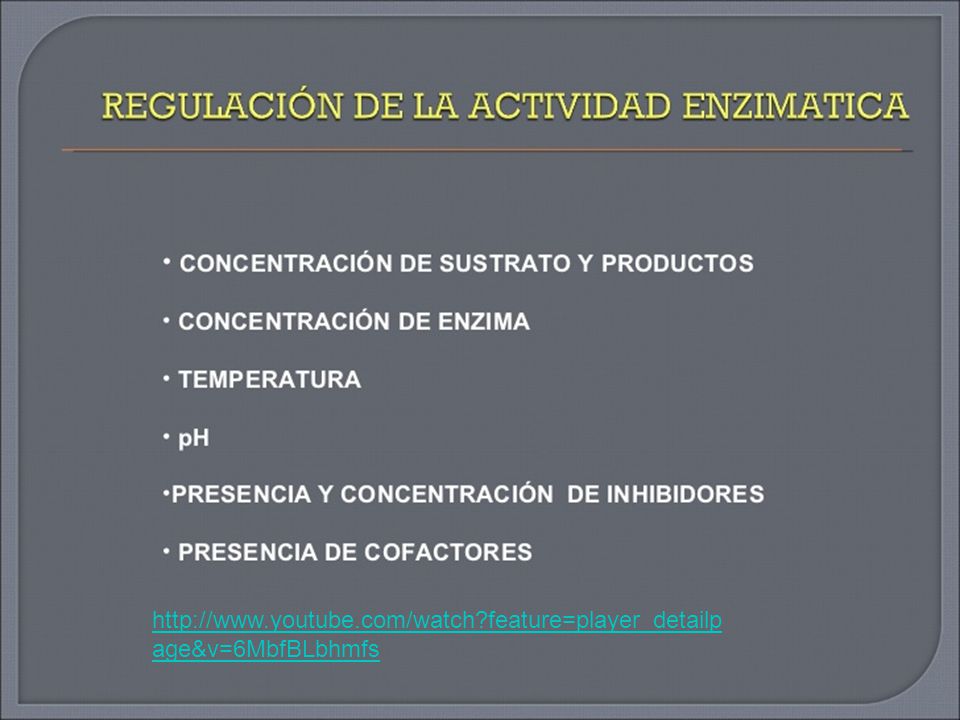 REGULACIÓN DE LA ACTIVIDAD ENZIMATICA

• CONCENTRACIÓN DE SUSTRATO Y PRODUCTOS

• CONCENTRACIÓN DE ENZIMA

• TEMPERATURA

• pH

•PRESENCIA Y CONCENTRACIÓN DE INHIBIDORES

• PRESENCIA DE COFACTORES

http://www.youtube.com/watch?feature=player_detailpage&v=6MbfBLbhmfs